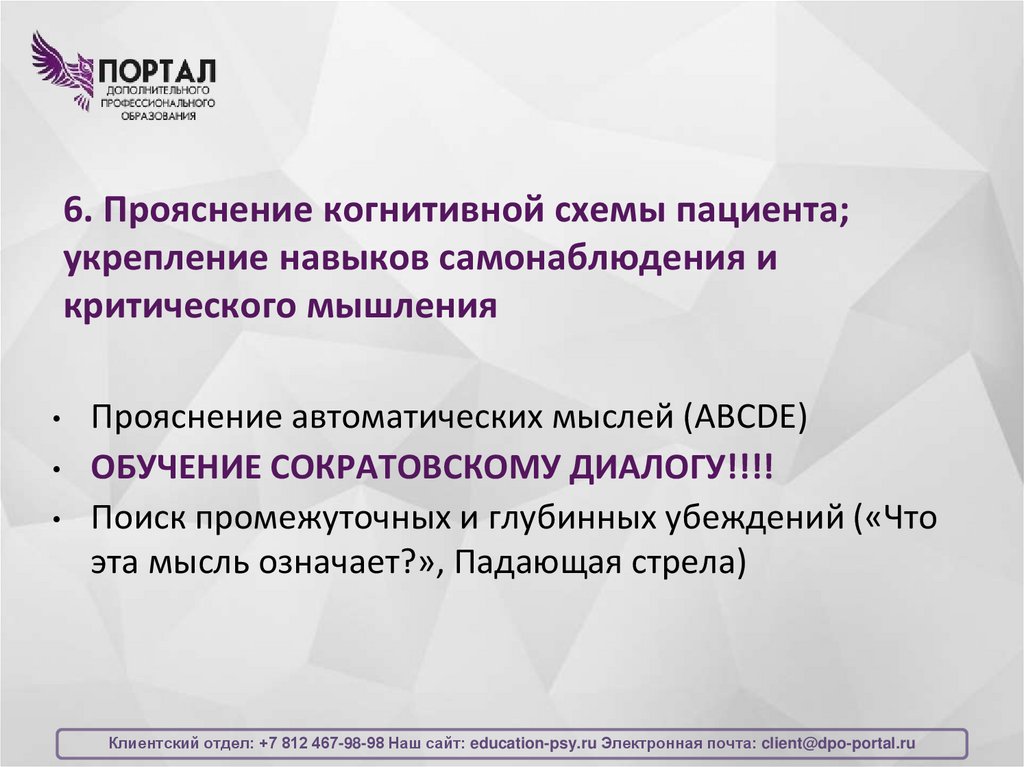 ПОРТАЛ
ДОПОЛНИТЕЛЬНОГО ПРОФЕССИОНАЛЬНОГО ОБРАЗОВАНИЯ

6. Прояснение когнитивной схемы пациента; укрепление навыков самонаблюдения и критического мышления

• Прояснение автоматических мыслей (ABCDE)
• ОБУЧЕНИЕ СОКРАТОВСКОМУ ДИАЛОГУ!!!!
• Поиск промежуточных и глубинных убеждений («Что эта мысль означает?», Падающая стрела)

Клиентский отдел: +7 812 467-98-98 Наш сайт: education-psy.ru Электронная почта: client@dpo-portal.ru